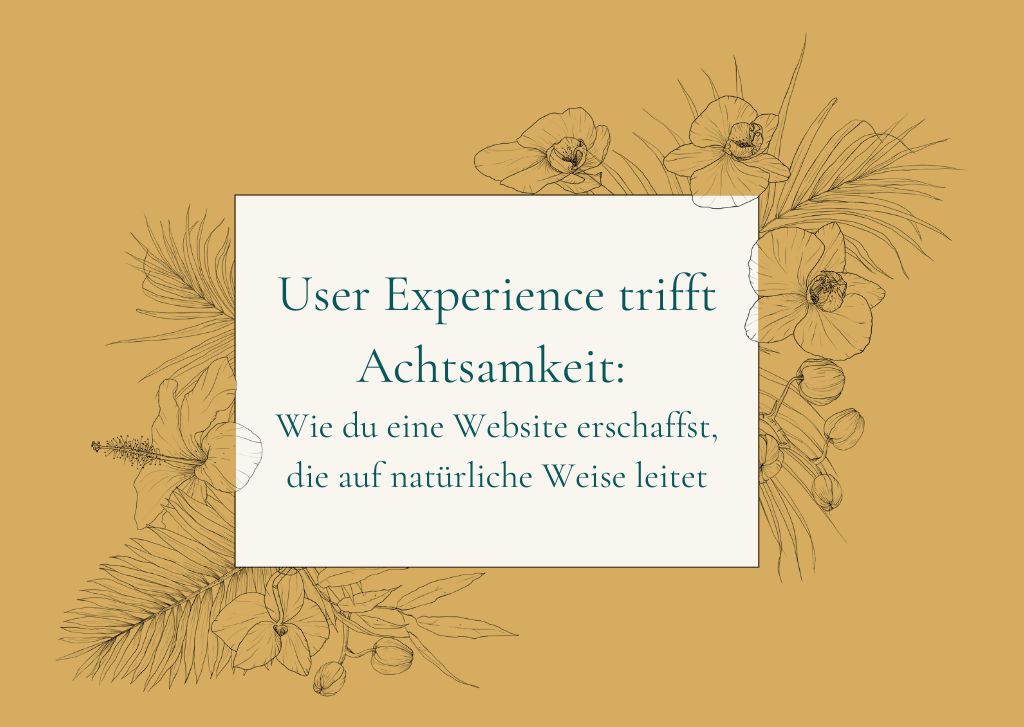 User Experience trifft Achtsamkeit:
Wie du eine Website erschaffst, die auf natürliche Weise leitet